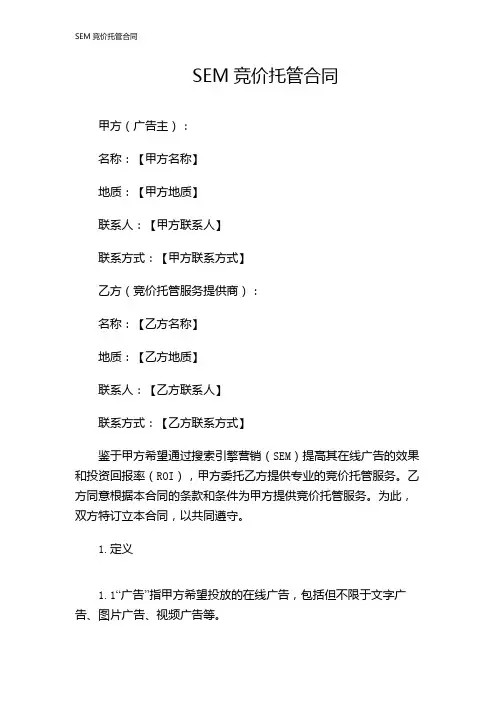 SEM 竞价托管合同

SEM 竞价托管合同

甲方（广告主）：

名称：【甲方名称】

地质：【甲方地质】

联系人：【甲方联系人】

联系方式：【甲方联系方式】

乙方（竞价托管服务提供商）：

名称：【乙方名称】

地质：【乙方地质】

联系人：【乙方联系人】

联系方式：【乙方联系方式】

鉴于甲方希望通过搜索引擎营销（SEM）提高其在线广告的效果和投资回报率（ROI），甲方委托乙方提供专业的竞价托管服务。乙方同意根据本合同的条款和条件为甲方提供竞价托管服务。为此，双方特订立本合同，以共同遵守。

1. 定义

1. 1“广告”指甲方希望投放的在线广告，包括但不限于文字广告、图片广告、视频广告等。